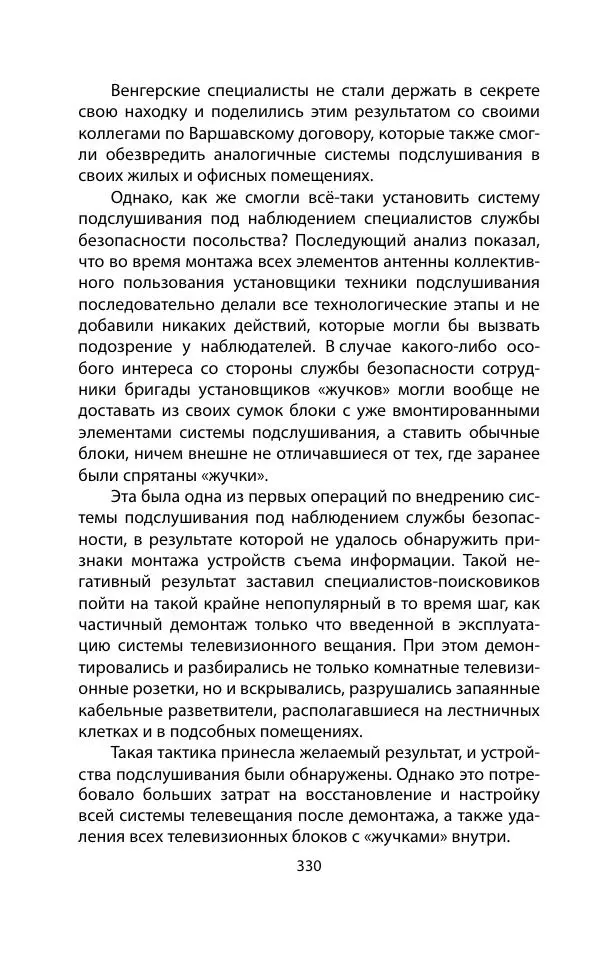 Венгерские специалисты не стали держать в секрете свою находку и поделились этим результатом со своими коллегами по Варшавскому договору, которые также смогли обезвредить аналогичные системы подслушивания в своих жилых и офисных помещениях.

Однако, как же смогли всё-таки установить систему подслушивания под наблюдением специалистов службы безопасности посольства? Последующий анализ показал, что во время монтажа всех элементов антенны коллективного пользования установщики техники подслушивания последовательно делали все технологические этапы и не добавили никаких действий, которые могли бы вызвать подозрение у наблюдателей. В случае какого-либо особого интереса со стороны службы безопасности сотрудники бригады установщиков «жучков» могли вообще не доставать из своих сумок блоки с уже вмонтированными элементами системы подслушивания, а ставить обычные блоки, ничем внешне не отличавшиеся от тех, где заранее были спрятаны «жучки».

Эта была одна из первых операций по внедрению системы подслушивания под наблюдением службы безопасности, в результате которой не удалось обнаружить признаки монтажа устройств съема информации. Такой негативный результат заставил специалистов-поисковиков пойти на такой крайне непопулярный в то время шаг, как частичный демонтаж только что введенной в эксплуатацию системы телевизионного вещания. При этом демонтировались и разбирались не только комнатные телевизионные розетки, но и вскрывались, разрушались запаянные кабельные разветвители, располагавшиеся на лестничных клетках и в подсобных помещениях.

Такая тактика принесла желаемый результат, и устройства подслушивания были обнаружены. Однако это потребовало больших затрат на восстановление и настройку всей системы телевещания после демонтажа, а также удаления всех телевизионных блоков с «жучками» внутри.

330